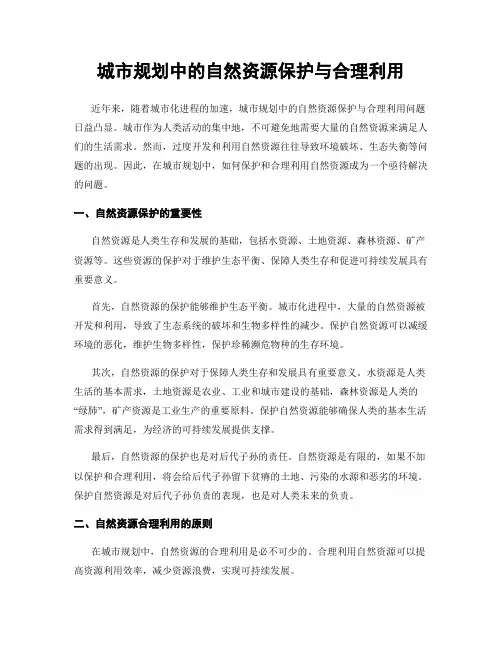 城市规划中的自然资源保护与合理利用

近年来，随着城市化进程的加速，城市规划中的自然资源保护与合理利用问题日益凸显。城市作为人类活动的集中地，不可避免地需要大量的自然资源来满足人们的生活需求。然而，过度开发和利用自然资源往往导致环境破坏、生态失衡等问题的出现。因此，在城市规划中，如何保护和合理利用自然资源成为一个亟待解决的问题。

一、自然资源保护的重要性

自然资源是人类生存和发展的基础，包括水资源、土地资源、森林资源、矿产资源等。这些资源的保护对于维护生态平衡、保障人类生存和促进可持续发展具有重要意义。

首先，自然资源的保护能够维护生态平衡。城市化进程中，大量的自然资源被开发和利用，导致了生态系统的破坏和生物多样性的减少。保护自然资源可以减缓环境的恶化，维护生物多样性，保护珍稀濒危物种的生存环境。

其次，自然资源的保护对于保障人类生存和发展具有重要意义。水资源是人类生活的基本需求，土地资源是农业、工业和城市建设的基础，森林资源是人类的“绿肺”，矿产资源是工业生产的重要原料。保护自然资源能够确保人类的基本生活需求得到满足，为经济的可持续发展提供支撑。

最后，自然资源的保护也是对后代子孙的责任。自然资源是有限的，如果不加以保护和合理利用，将会给后代子孙留下贫瘠的土地、污染的水源和恶劣的环境。保护自然资源是对后代子孙负责的表现，也是对人类未来的负责。

二、自然资源合理利用的原则

在城市规划中，自然资源的合理利用是必不可少的。合理利用自然资源可以提高资源利用效率，减少资源浪费，实现可持续发展。